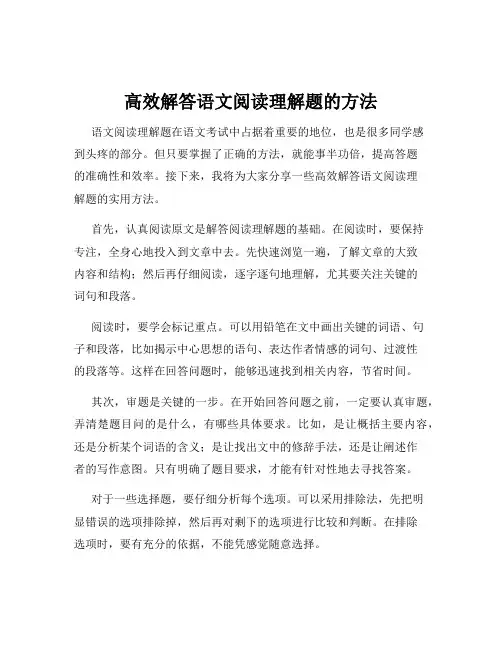 高效解答语文阅读理解题的方法

语文阅读理解题在语文考试中占据着重要的地位，也是很多同学感到头疼的部分。但只要掌握了正确的方法，就能事半功倍，提高答题的准确性和效率。接下来，我将为大家分享一些高效解答语文阅读理解题的实用方法。

首先，认真阅读原文是解答阅读理解题的基础。在阅读时，要保持专注，全身心地投入到文章中去。先快速浏览一遍，了解文章的大致内容和结构；然后再仔细阅读，逐字逐句地理解，尤其要关注关键的词句和段落。

阅读时，要学会标记重点。可以用铅笔在文中画出关键的词语、句子和段落，比如揭示中心思想的语句、表达作者情感的词句、过渡性的段落等。这样在回答问题时，能够迅速找到相关内容，节省时间。

其次，审题是关键的一步。在开始回答问题之前，一定要认真审题，弄清楚题目问的是什么，有哪些具体要求。比如，是让概括主要内容，还是分析某个词语的含义；是让找出文中的修辞手法，还是让阐述作者的写作意图。只有明确了题目要求，才能有针对性地去寻找答案。

对于一些选择题，要仔细分析每个选项。可以采用排除法，先把明显错误的选项排除掉，然后再对剩下的选项进行比较和判断。在排除选项时，要有充分的依据，不能凭感觉随意选择。